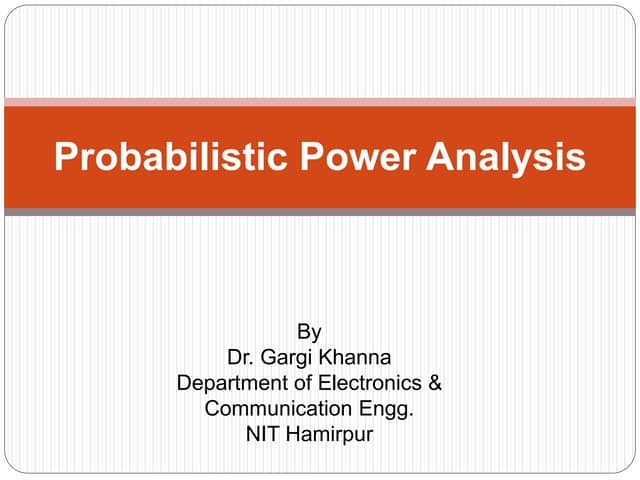 Probabilistic Power Analysis

By
Dr. Gargi Khanna
Department of Electronics &
Communication Engg.
NIT Hamirpur